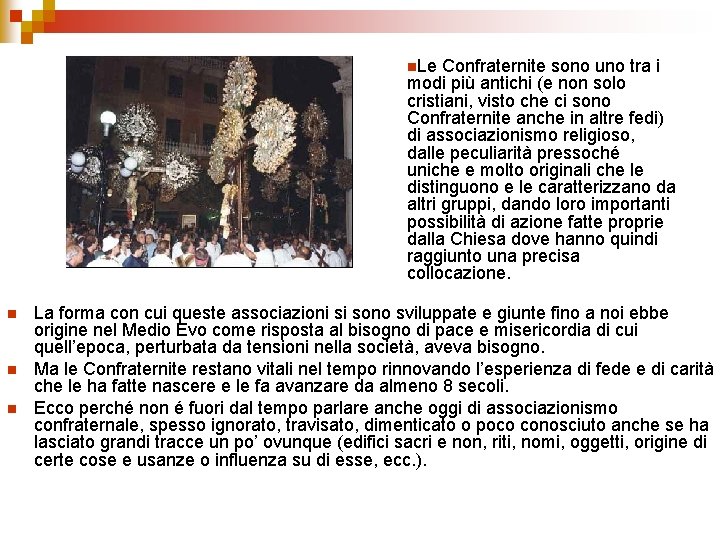 Le Confraternite sono uno tra i modi più antichi (e non solo cristiani, visto che ci sono Confraternite anche in altre fedi) di associazionismo religioso, dalle peculiarità pressoché uniche e molto originali che le distinguono e le caratterizzano da altri gruppi, dando loro importanti possibilità di azione fatte proprie dalla Chiesa dove hanno quindi raggiunto una precisa collocazione.

La forma con cui queste associazioni si sono sviluppate e giunte fino a noi ebbe origine nel Medio Evo come risposta al bisogno di pace e misericordia di cui quell'epoca, perturbata da tensioni nella società, aveva bisogno.

Ma le Confraternite restano vitali nel tempo rinnovando l'esperienza di fede e di carità che le ha fatte nascere e le fa avanzare da almeno 8 secoli.

Ecco perché non é fuori dal tempo parlare anche oggi di associazionismo confraternale, spesso ignorato, travisato, dimenticato o poco conosciuto anche se ha lasciato grandi tracce un po' ovunque (edifici sacri e non, riti, nomi, oggetti, origine di certe cose e usanze o influenza su di esse, ecc.).